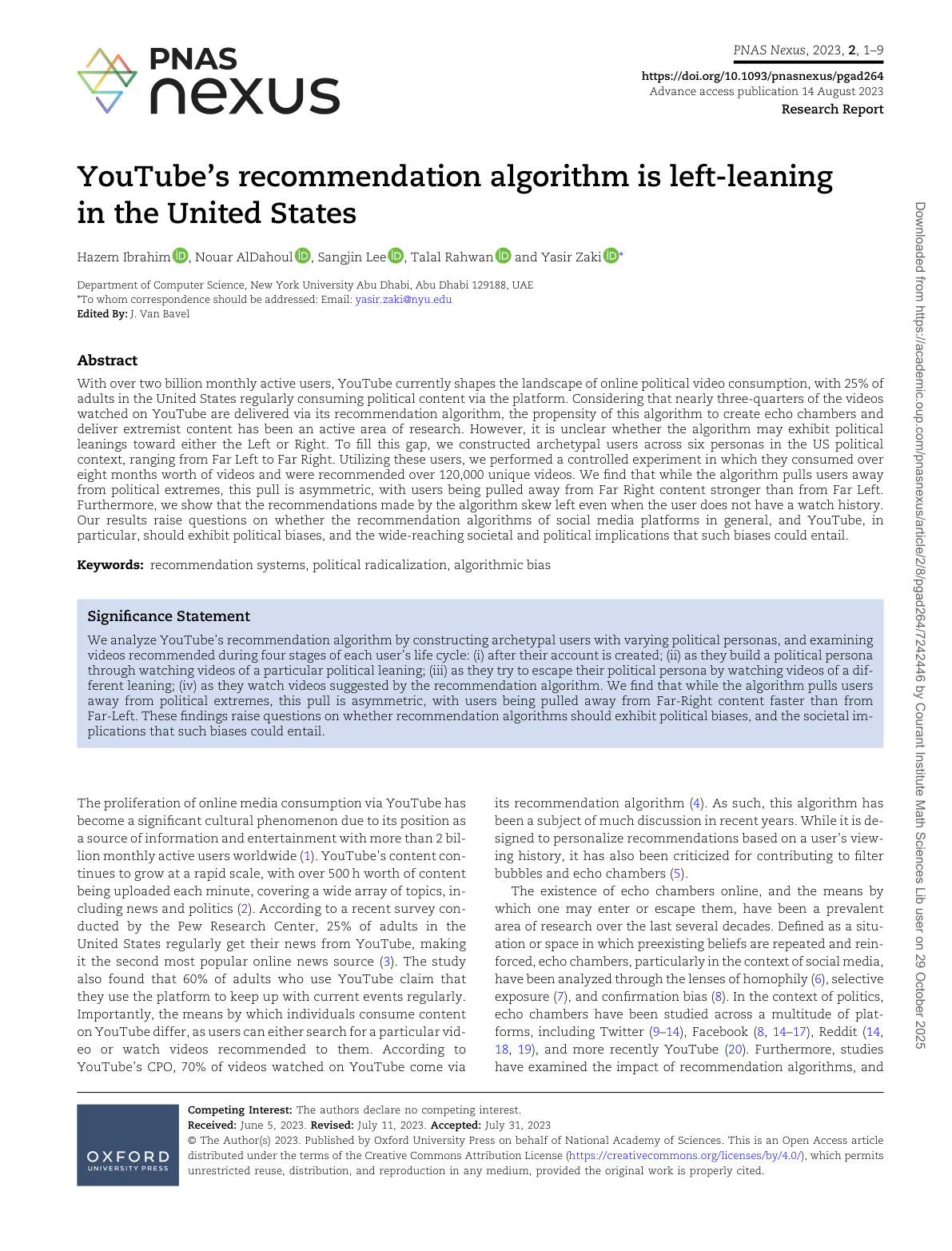 PNAS nexus

PNAS Nexus, 2023, 2, 1–9
https://doi.org/10.1093/pnasnexus/pgad264
Advance access publication 14 August 2023
Research Report

YouTube's recommendation algorithm is left-leaning in the United States

Hazem Ibrahim, Nouar AlDahoul, Sangjin Lee, Talal Rahwan and Yasir Zaki*

Department of Computer Science, New York University Abu Dhabi, Abu Dhabi 129188, UAE
*To whom correspondence should be addressed: Email: yasir.zaki@nyu.edu
Edited By: J. Van Bavel

Abstract

With over two billion monthly active users, YouTube currently shapes the landscape of online political video consumption, with 25% of adults in the United States regularly consuming political content via the platform. Considering that nearly three-quarters of the videos watched on YouTube are delivered via its recommendation algorithm, the propensity of this algorithm to create echo chambers and deliver extremist content has been an active area of research. However, it is unclear whether the algorithm may exhibit political leanings toward either the Left or Right. To fill this gap, we constructed archetypal users across six personas in the US political context, ranging from Far Left to Far Right. Utilizing these users, we performed a controlled experiment in which they consumed over eight months worth of videos and were recommended over 120,000 unique videos. We find that while the algorithm pulls users away from political extremes, this pull is asymmetric, with users being pulled away from Far Right content stronger than from Far Left. Furthermore, we show that the recommendations made by the algorithm skew left even when the user does not have a watch history. Our results raise questions on whether the recommendation algorithms of social media platforms in general, and YouTube, in particular, should exhibit political biases, and the wide-reaching societal and political implications that such biases could entail.

Keywords: recommendation systems, political radicalization, algorithmic bias

Significance Statement

We analyze YouTube's recommendation algorithm by constructing archetypal users with varying political personas, and examining videos recommended during four stages of each user's life cycle: (i) after their account is created; (ii) as they build a political persona through watching videos of a particular political leaning; (iii) as they try to escape their political persona by watching videos of a different leaning; (iv) as they watch videos suggested by the recommendation algorithm. We find that while the algorithm pulls users away from political extremes, this pull is asymmetric, with users being pulled away from Far-Right content faster than from Far-Left. These findings raise questions on whether recommendation algorithms should exhibit political biases, and the societal implications that such biases could entail.

The proliferation of online media consumption via YouTube has become a significant cultural phenomenon due to its position as a source of information and entertainment with more than 2 billion monthly active users worldwide (1). YouTube's content continues to grow at a rapid scale, with over 500 h worth of content being uploaded each minute, covering a wide array of topics, including news and politics (2). According to a recent survey conducted by the Pew Research Center, 25% of adults in the United States regularly get their news from YouTube, making it the second most popular online news source (3). The study also found that 60% of adults who use YouTube claim that they use the platform to keep up with current events regularly. Importantly, the means by which individuals consume content on YouTube differ, as users can either search for a particular video or watch videos recommended to them. According to YouTube's CPO, 70% of videos watched on YouTube come via its recommendation algorithm (4). As such, this algorithm has been a subject of much discussion in recent years. While it is designed to personalize recommendations based on a user's viewing history, it has also been criticized for contributing to filter bubbles and echo chambers (5).

The existence of echo chambers online, and the means by which one may enter or escape them, have been a prevalent area of research over the last several decades. Defined as a situation or space in which preexisting beliefs are repeated and reinforced, echo chambers, particularly in the context of social media, have been analyzed through the lenses of homophily (6), selective exposure (7), and confirmation bias (8). In the context of politics, echo chambers have been studied across a multitude of platforms, including Twitter (9–14), Facebook (8, 14–17), Reddit (14, 18, 19), and more recently YouTube (20). Furthermore, studies have examined the impact of recommendation algorithms, and

OXFORD UNIVERSITY PRESS

Competing Interest: The authors declare no competing interest.
Received: June 5, 2023. Revised: July 11, 2023. Accepted: July 31, 2023
© The Author(s) 2023. Published by Oxford University Press on behalf of National Academy of Sciences. This is an Open Access article distributed under the terms of the Creative Commons Attribution License (https://creativecommons.org/licenses/by/4.0/), which permits unrestricted reuse, distribution, and reproduction in any medium, provided the original work is properly cited.

Downloaded from https://academic.oup.com/pnasnexus/article/2/8/pgad264/7242446 by Courant Institute Math Sciences Lib user on 29 October 2025